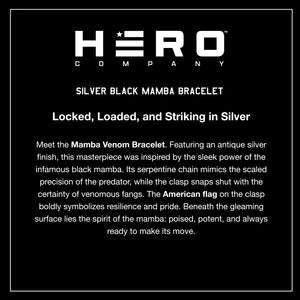 HERO™
COMPANY

SILVER BLACK MAMBA BRACELET

Locked, Loaded, and Striking in Silver

Meet the Mamba Venom Bracelet. Featuring an antique silver finish, this masterpiece was inspired by the sleek power of the infamous black mamba. Its serpentine chain mimics the scaled precision of the predator, while the clasp snaps shut with the certainty of venomous fangs. The American flag on the clasp boldly symbolizes resilience and pride. Beneath the gleaming surface lies the spirit of the mamba: poised, potent, and always ready to make its move.